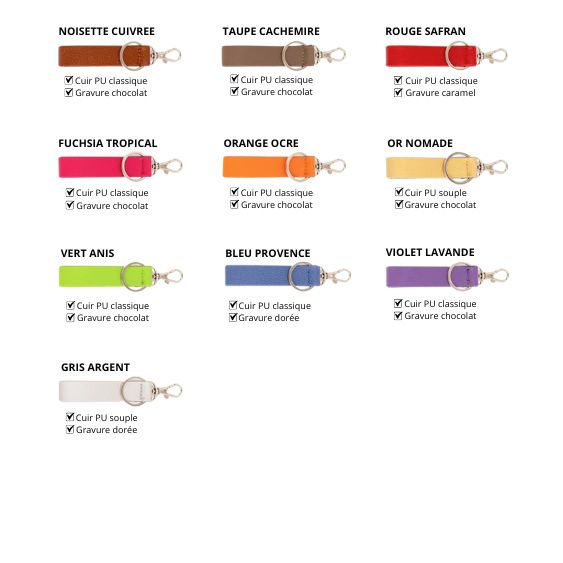 NOISETTE CUIVREE
☑ Cuir PU classique
☑ Gravure chocolat

TAUPE CACHEMIRE
☑ Cuir PU classique
☑ Gravure chocolat

ROUGE SAFRAN
☑ Cuir PU classique
☑ Gravure caramel

FUCHSIA TROPICAL
☑ Cuir PU classique
☑ Gravure chocolat

ORANGE OCRE
☑ Cuir PU classique
☑ Gravure chocolat

OR NOMADE
☑ Cuir PU souple
☑ Gravure chocolat

VERT ANIS
☑ Cuir PU classique
☑ Gravure chocolat

BLEU PROVENCE
☑ Cuir PU classique
☑ Gravure dorée

VIOLET LAVANDE
☑ Cuir PU classique
☑ Gravure chocolat

GRIS ARGENT
☑ Cuir PU souple
☑ Gravure dorée